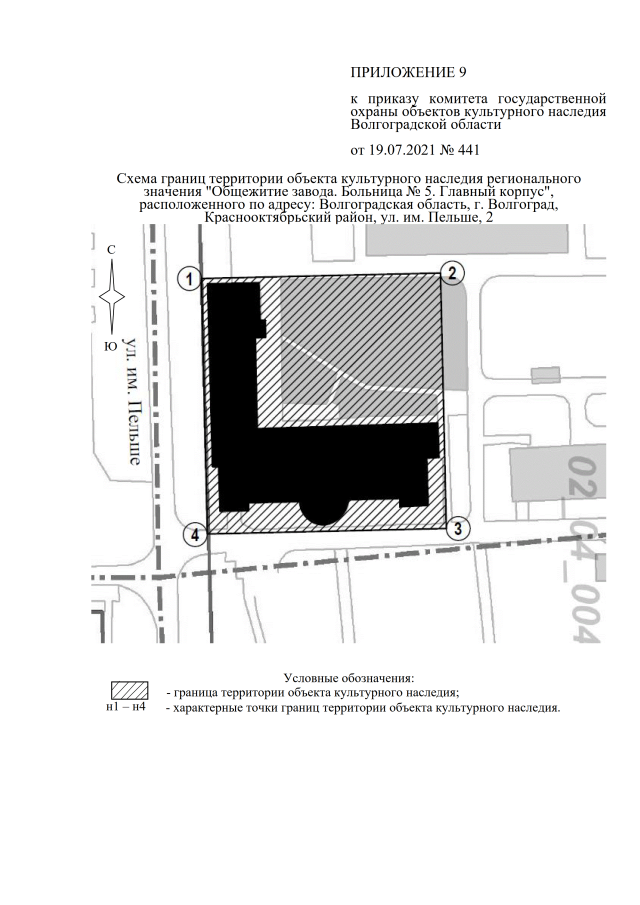 ПРИЛОЖЕНИЕ 9

к приказу комитета государственной охраны объектов культурного наследия Волгоградской области

от 19.07.2021 № 441

Схема границ территории объекта культурного наследия регионального значения "Общежитие завода. Больница № 5. Главный корпус", расположенного по адресу: Волгоградская область, г. Волгоград, Краснооктябрьский район, ул. им. Пельше, 2

С

Ю

ул. им. Пельше

1

2

3

4

02_04_004

Условные обозначения:

- граница территории объекта культурного наследия;

н1 – н4 - характерные точки границ территории объекта культурного наследия.